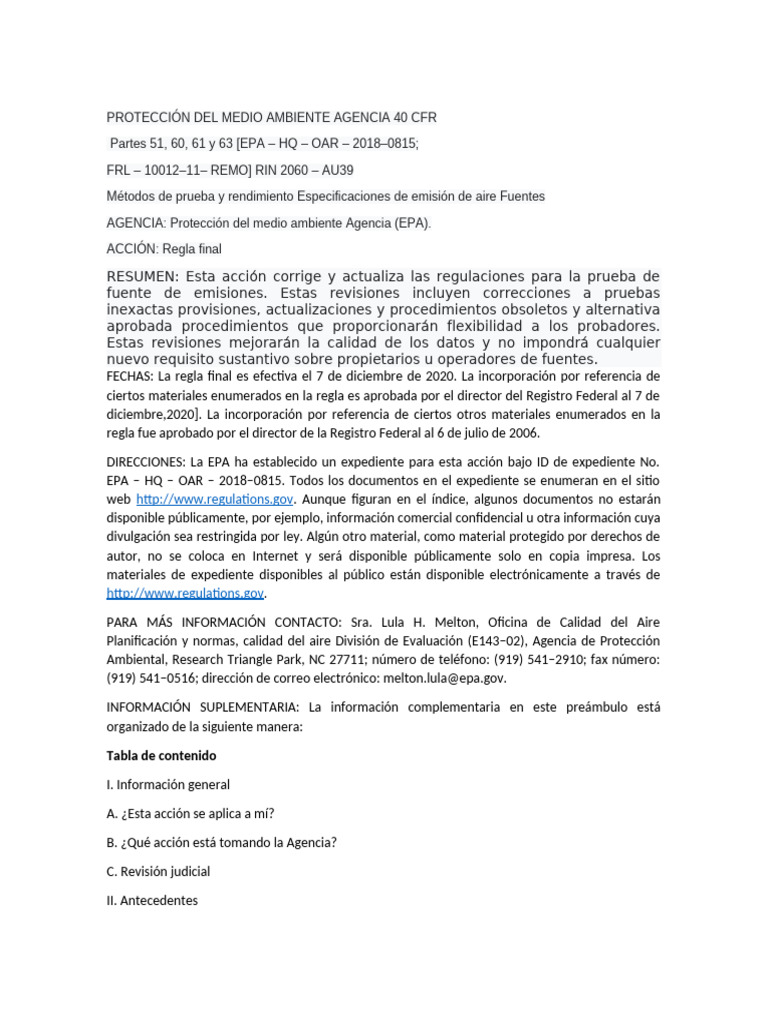 PROTECCIÓN DEL MEDIO AMBIENTE AGENCIA 40 CFR

Partes 51, 60, 61 y 63 [EPA – HQ – OAR – 2018–0815;

FRL – 10012–11– REMO] RIN 2060 – AU39

Métodos de prueba y rendimiento Especificaciones de emisión de aire Fuentes

AGENCIA: Protección del medio ambiente Agencia (EPA).

ACCIÓN: Regla final

RESUMEN: Esta acción corrige y actualiza las regulaciones para la prueba de fuente de emisiones. Estas revisiones incluyen correcciones a pruebas inexactas provisiones, actualizaciones y procedimientos obsoletos y alternativa aprobada procedimientos que proporcionarán flexibilidad a los probadores. Estas revisiones mejorarán la calidad de los datos y no impondrá cualquier nuevo requisito sustantivo sobre propietarios u operadores de fuentes.
FECHAS: La regla final es efectiva el 7 de diciembre de 2020. La incorporación por referencia de ciertos materiales enumerados en la regla es aprobada por el director del Registro Federal al 7 de diciembre,2020]. La incorporación por referencia de ciertos otros materiales enumerados en la regla fue aprobado por el director de la Registro Federal al 6 de julio de 2006.

DIRECCIONES: La EPA ha establecido un expediente para esta acción bajo ID de expediente No. EPA – HQ – OAR – 2018–0815. Todos los documentos en el expediente se enumeran en el sitio web http://www.regulations.gov. Aunque figuran en el índice, algunos documentos no estarán disponible públicamente, por ejemplo, información comercial confidencial u otra información cuya divulgación sea restringida por ley. Algún otro material, como material protegido por derechos de autor, no se coloca en Internet y será disponible públicamente solo en copia impresa. Los materiales de expediente disponibles al público están disponible electrónicamente a través de http://www.regulations.gov.

PARA MÁS INFORMACIÓN CONTACTO: Sra. Lula H. Melton, Oficina de Calidad del Aire Planificación y normas, calidad del aire División de Evaluación (E143–02), Agencia de Protección Ambiental, Research Triangle Park, NC 27711; número de teléfono: (919) 541–2910; fax número: (919) 541–0516; dirección de correo electrónico: melton.lula@epa.gov.

INFORMACIÓN SUPLEMENTARIA: La información complementaria en este preámbulo está organizado de la siguiente manera:

Tabla de contenido

I. Información general

A. ¿Esta acción se aplica a mí?

B. ¿Qué acción está tomando la Agencia?

C. Revisión judicial

II. Antecedentes